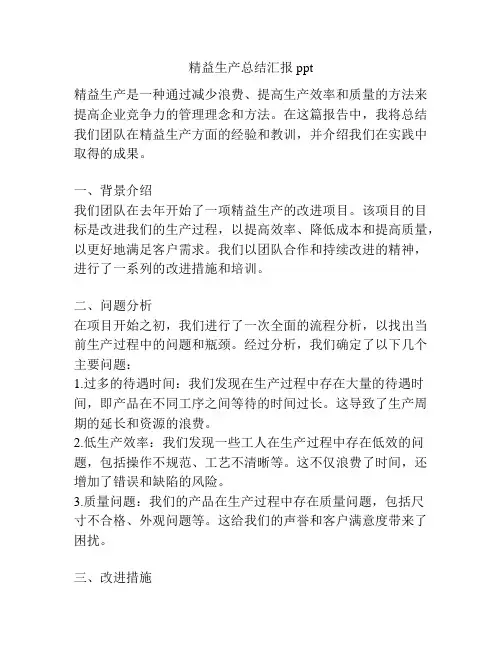 精益生产总结汇报 ppt

精益生产是一种通过减少浪费、提高生产效率和质量的方法来提高企业竞争力的管理理念和方法。在这篇报告中，我将总结我们团队在精益生产方面的经验和教训，并介绍我们在实践中取得的成果。

一、背景介绍
我们团队在去年开始了一项精益生产的改进项目。该项目的目标是改进我们的生产过程，以提高效率、降低成本和提高质量，以更好地满足客户需求。我们以团队合作和持续改进的精神，进行了一系列的改进措施和培训。

二、问题分析
在项目开始之初，我们进行了一次全面的流程分析，以找出当前生产过程中的问题和瓶颈。经过分析，我们确定了以下几个主要问题：
1.过多的待遇时间：我们发现在生产过程中存在大量的待遇时间，即产品在不同工序之间等待的时间过长。这导致了生产周期的延长和资源的浪费。
2.低生产效率：我们发现一些工人在生产过程中存在低效的问题，包括操作不规范、工艺不清晰等。这不仅浪费了时间，还增加了错误和缺陷的风险。
3.质量问题：我们的产品在生产过程中存在质量问题，包括尺寸不合格、外观问题等。这给我们的声誉和客户满意度带来了困扰。

三、改进措施